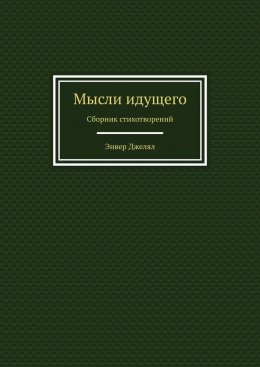 Мысли идущего

Сборник стихотворений

Энвер Джелял